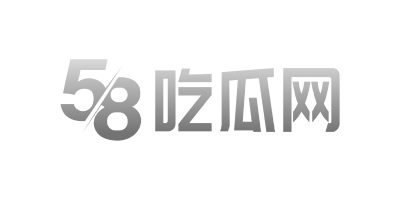 58吃瓜网